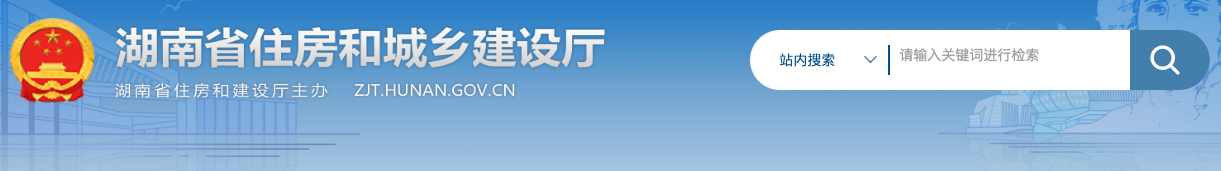 湖南省住房和城乡建设厅
湖南省住房和建设厅主办 ZJT.HUNAN.GOV.CN

站内搜索
请输入关键词进行检索